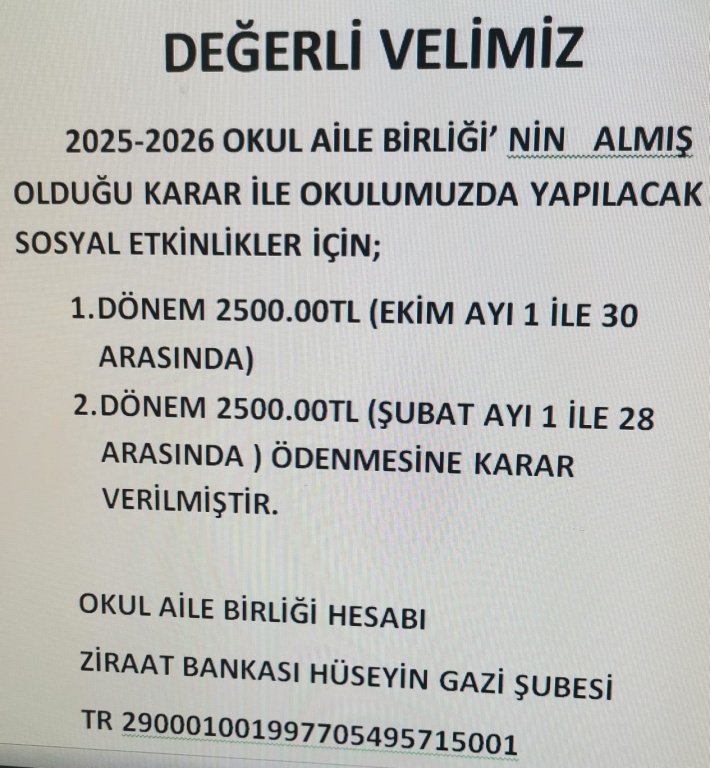 DEĞERLİ VELİMİZ

2025-2026 OKUL AİLE BİRLİĞİ' NİN ALMIŞ OLDUĞU KARAR İLE OKULUMUZDA YAPILACAK SOSYAL ETKİNLİKLER İÇİN;

1.DÖNEM 2500.00TL (EKİM AYI 1 İLE 30 ARASINDA)

2.DÖNEM 2500.00TL (ŞUBAT AYI 1 İLE 28 ARASINDA ) ÖDENMESİNE KARAR VERİLMİŞTİR.

OKUL AİLE BİRLİĞİ HESABI

ZİRAAT BANKASI HÜSEYİN GAZİ ŞUBESİ

TR 290001001997705495715001